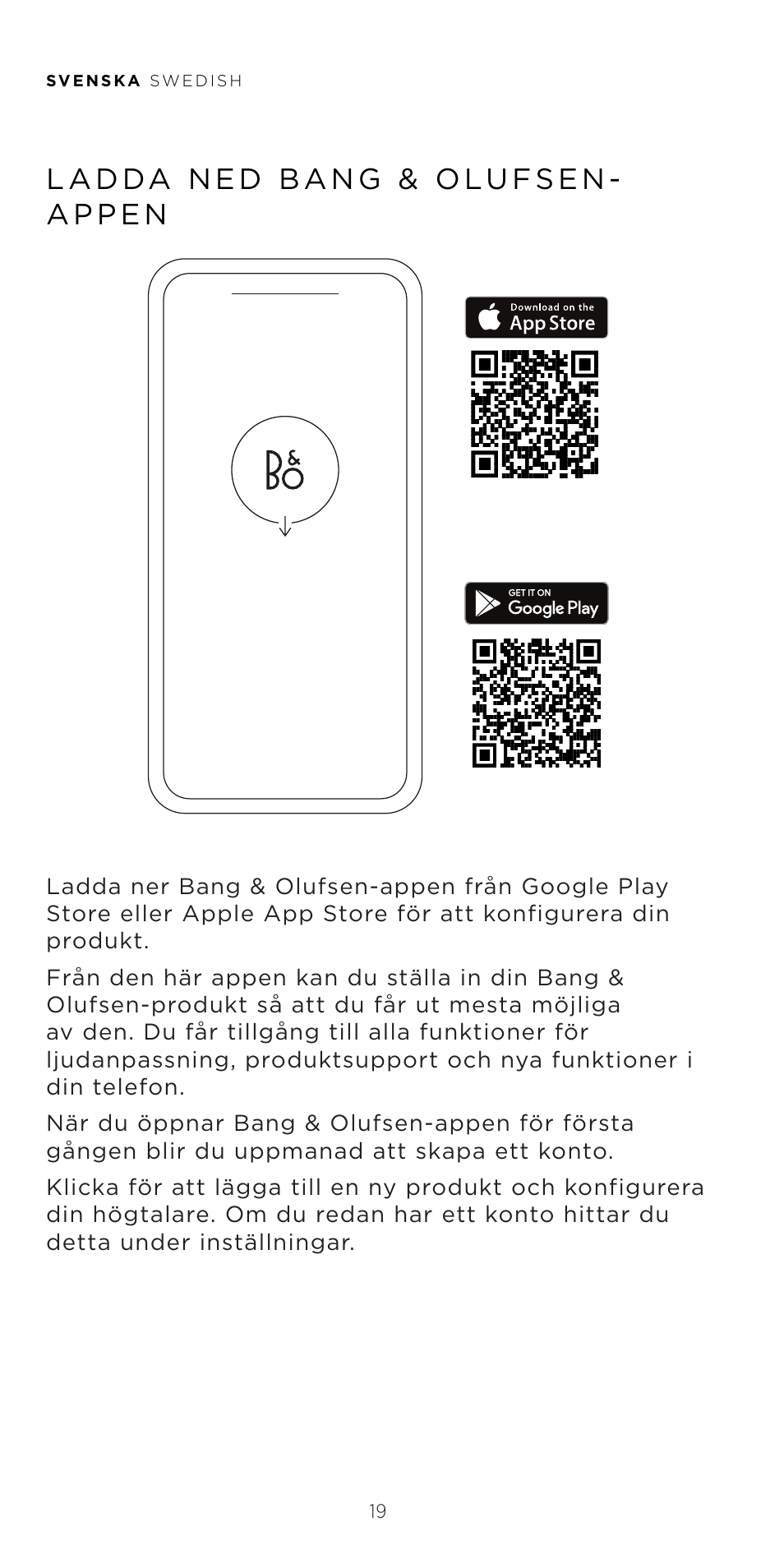 SVENSKA SWEDISH

LADDA NED BANG & OLUFSEN-APPEN

B&O

Download on the App Store

GET IT ON Google Play

Ladda ner Bang & Olufsen-appen från Google Play Store eller Apple App Store för att konfigurera din produkt.

Från den här appen kan du ställa in din Bang & Olufsen-produkt så att du får ut mesta möjliga av den. Du får tillgång till alla funktioner för ljudanpassning, produktsupport och nya funktioner i din telefon.

När du öppnar Bang & Olufsen-appen för första gången blir du uppmanad att skapa ett konto.

Klicka för att lägga till en ny produkt och konfigurera din högtalare. Om du redan har ett konto hittar du detta under inställningar.

19